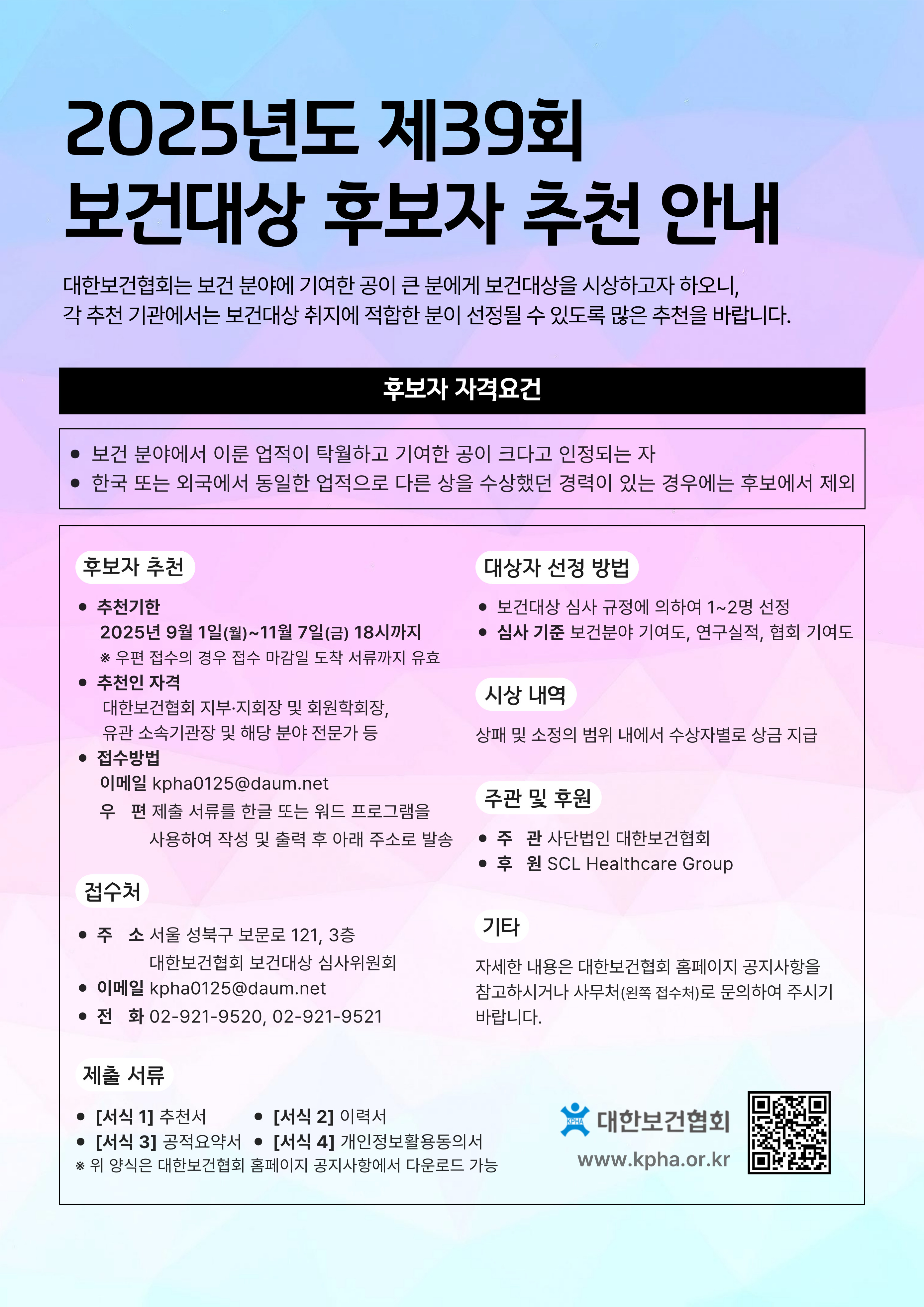 2025년도 제39회
보건대상 후보자 추천 안내

대한보건협회는 보건 분야에 기여한 공이 큰 분에게 보건대상을 시상하고자 하오니, 각 추천 기관에서는 보건대상 취지에 적합한 분이 선정될 수 있도록 많은 추천을 바랍니다.

후보자 자격요건

• 보건 분야에서 이룬 업적이 탁월하고 기여한 공이 크다고 인정되는 자
• 한국 또는 외국에서 동일한 업적으로 다른 상을 수상했던 경력이 있는 경우에는 후보에서 제외

후보자 추천

• 추천기한
2025년 9월 1일(월)~11월 7일(금) 18시까지
※ 우편 접수의 경우 접수 마감일 도착 서류까지 유효
• 추천인 자격
대한보건협회 지부·지회장 및 회원학회장,
유관 소속기관장 및 해당 분야 전문가 등
• 접수방법
이메일 kpha0125@daum.net
우 편 제출 서류를 한글 또는 워드 프로그램을 사용하여 작성 및 출력 후 아래 주소로 발송

접수처

• 주 소 서울 성북구 보문로 121, 3층
대한보건협회 보건대상 심사위원회
• 이메일 kpha0125@daum.net
• 전 화 02-921-9520, 02-921-9521

제출 서류

• [서식 1] 추천서
• [서식 2] 이력서
• [서식 3] 공적요약서
• [서식 4] 개인정보활용동의서
※ 위 양식은 대한보건협회 홈페이지 공지사항에서 다운로드 가능

대상자 선정 방법

• 보건대상 심사 규정에 의하여 1~2명 선정
• 심사 기준 보건분야 기여도, 연구실적, 협회 기여도

시상 내역

상패 및 소정의 범위 내에서 수상자별로 상금 지급

주관 및 후원

• 주 관 사단법인 대한보건협회
• 후 원 SCL Healthcare Group

기타

자세한 내용은 대한보건협회 홈페이지 공지사항을 참고하시거나 사무처(왼쪽 접수처)로 문의하여 주시기 바랍니다.

KPHA 대한보건협회
www.kpha.or.kr